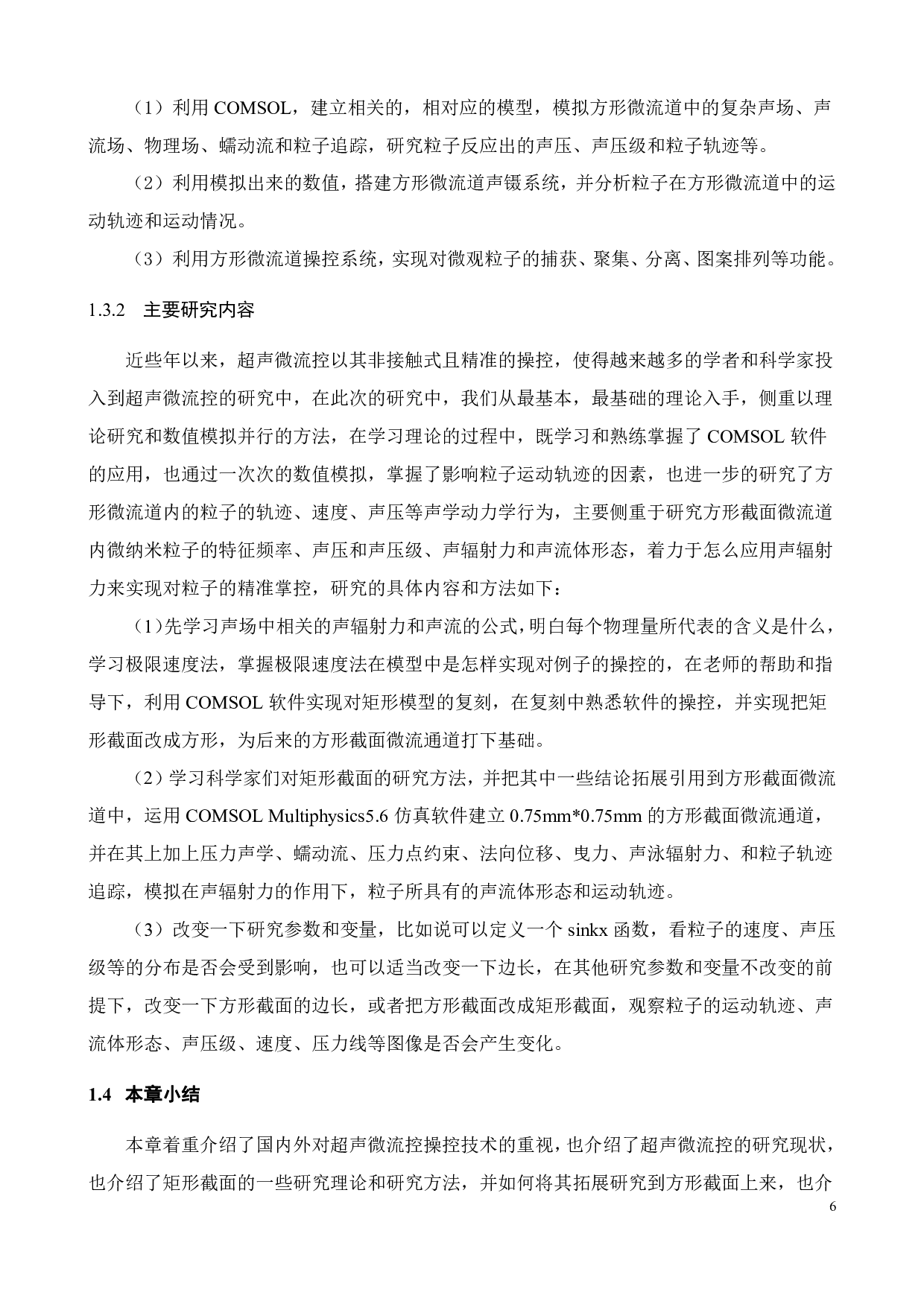 （1）利用 COMSOL，建立相关的，相对应的模型，模拟方形微流道中的复杂声场、声流场、物理场、蠕动流和粒子追踪，研究粒子反应出的声压、声压级和粒子轨迹等。

（2）利用模拟出来的数值，搭建方形微流道声镊系统，并分析粒子在方形微流道中的运动轨迹和运动情况。

（3）利用方形微流道操控系统，实现对微观粒子的捕获、聚集、分离、图案排列等功能。

1.3.2　主要研究内容

近些年以来，超声微流控以其非接触式且精准的操控，使得越来越多的学者和科学家投入到超声微流控的研究中，在此次的研究中，我们从最基本，最基础的理论入手，侧重以理论研究和数值模拟并行的方法，在学习理论的过程中，既学习和熟练掌握了 COMSOL 软件的应用，也通过一次次的数值模拟，掌握了影响粒子运动轨迹的因素，也进一步的研究了方形微流道内的粒子的轨迹、速度、声压等声学动力学行为，主要侧重于研究方形截面微流道内微纳米粒子的特征频率、声压和声压级、声辐射力和声流体形态，着力于怎么应用声辐射力来实现对粒子的精准掌控，研究的具体内容和方法如下：

（1）先学习声场中相关的声辐射力和声流的公式，明白每个物理量所代表的含义是什么，学习极限速度法，掌握极限速度法在模型中是怎样实现对例子的操控的，在老师的帮助和指导下，利用 COMSOL 软件实现对矩形模型的复刻，在复刻中熟悉软件的操控，并实现把矩形截面改成方形，为后来的方形截面微流通道打下基础。

（2）学习科学家们对矩形截面的研究方法，并把其中一些结论拓展引用到方形截面微流道中，运用 COMSOL Multiphysics5.6 仿真软件建立 0.75mm*0.75mm 的方形截面微流通道，并在其上加上压力声学、蠕动流、压力点约束、法向位移、曳力、声泳辐射力、和粒子轨迹追踪，模拟在声辐射力的作用下，粒子所具有的声流体形态和运动轨迹。

（3）改变一下研究参数和变量，比如说可以定义一个 sinkx 函数，看粒子的速度、声压级等的分布是否会受到影响，也可以适当改变一下边长，在其他研究参数和变量不改变的前提下，改变一下方形截面的边长，或者把方形截面改成矩形截面，观察粒子的运动轨迹、声流体形态、声压级、速度、压力线等图像是否会产生变化。

1.4　本章小结

本章着重介绍了国内外对超声微流控操控技术的重视，也介绍了超声微流控的研究现状，也介绍了矩形截面的一些研究理论和研究方法，并如何将其拓展研究到方形截面上来，也介

6